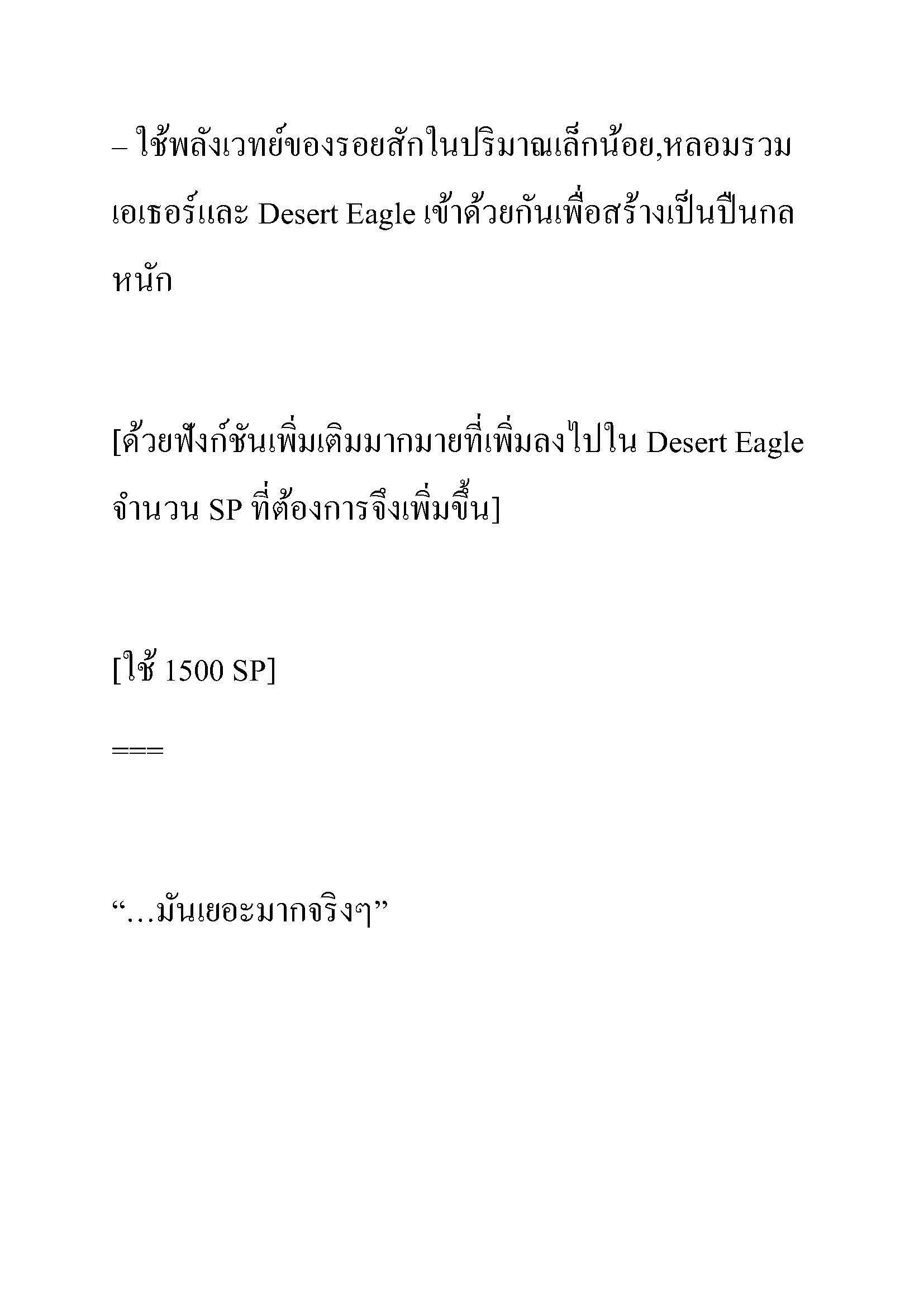 – ใช้พลังเวทย์ของรอยสักในปริมาณเล็กน้อย,หลอมรวมเอเธอร์และ Desert Eagle เข้าด้วยกันเพื่อสร้างเป็นปืนกลหนัก

[ด้วยฟังก์ชันเพิ่มเติมมากมายที่เพิ่มลงไปใน Desert Eagle จำนวน SP ที่ต้องการจึงเพิ่มขึ้น]

[ใช้ 1500 SP]

===

“…มันเยอะมากจริงๆ”